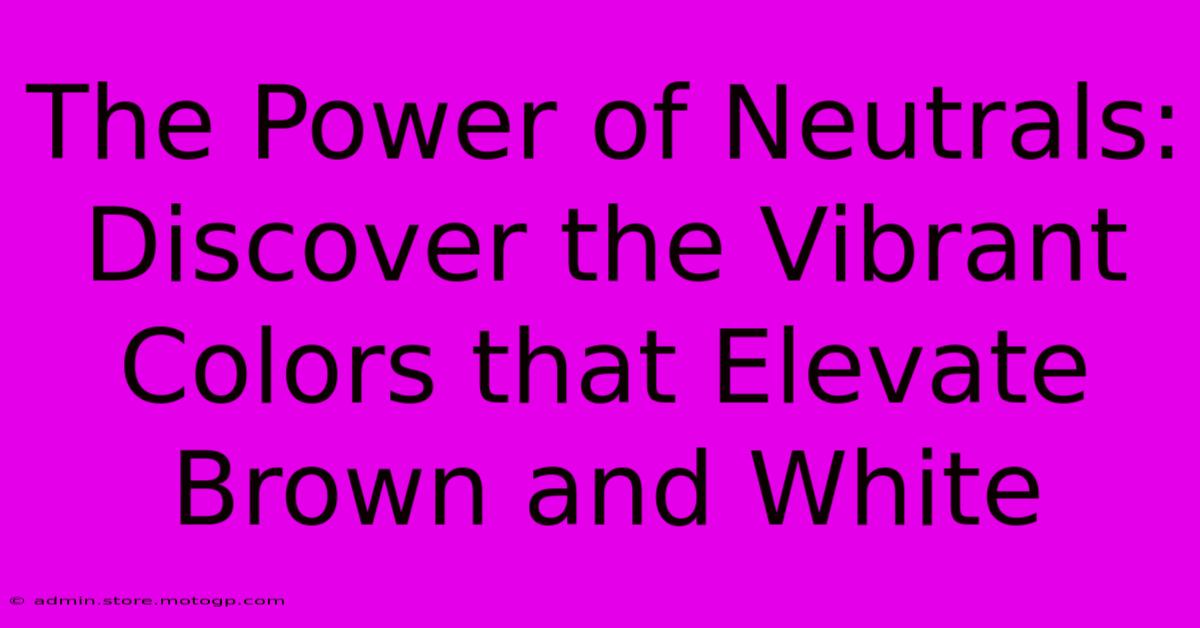 The Power of Neutrals: Discover the Vibrant Colors that Elevate Brown and White

© admin.store.motogp.com